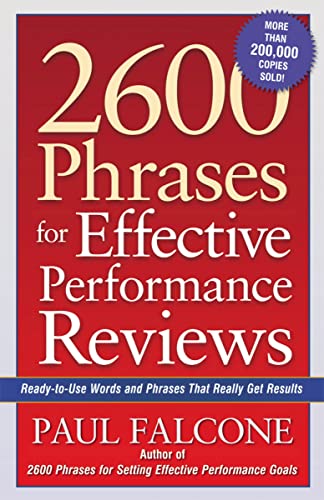 MORE THAN 200,000 COPIES SOLD!

2600 Phrases for Effective Performance Reviews

Ready-to-Use Words and Phrases That Really Get Results

PAUL FALCONE

Author of
2600 Phrases for Setting Effective Performance Goals